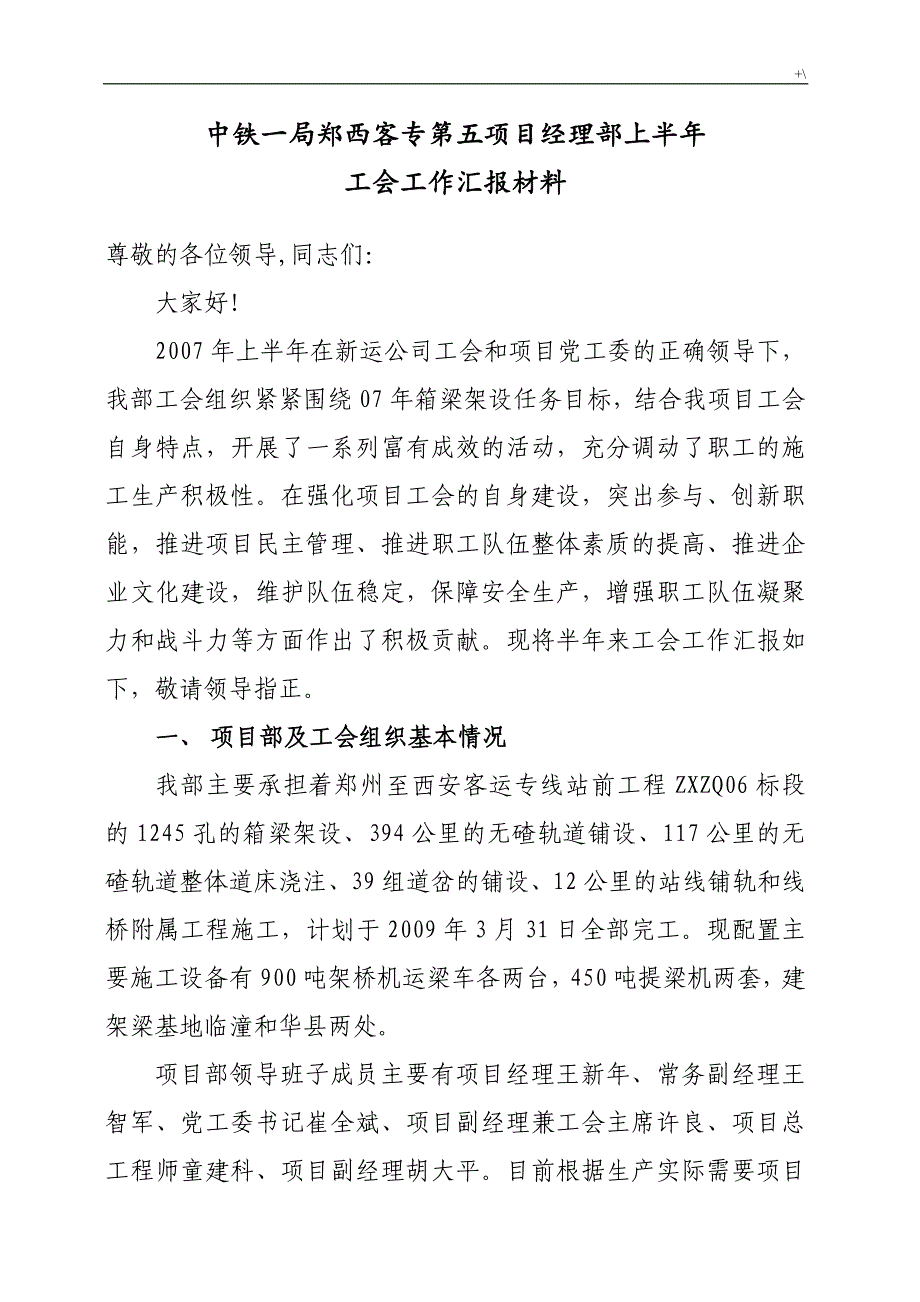 +\

中铁一局郑西客专第五项目经理部上半年
工会工作汇报材料

尊敬的各位领导,同志们:

大家好!

2007年上半年在新运公司工会和项目党工委的正确领导下，我部工会组织紧紧围绕07年箱梁架设任务目标，结合我项目工会自身特点，开展了一系列富有成效的活动，充分调动了职工的施工生产积极性。在强化项目工会的自身建设，突出参与、创新职能，推进项目民主管理、推进职工队伍整体素质的提高、推进企业文化建设，维护队伍稳定，保障安全生产，增强职工队伍凝聚力和战斗力等方面作出了积极贡献。现将半年来工会工作汇报如下，敬请领导指正。

一、 项目部及工会组织基本情况

我部主要承担着郑州至西安客运专线站前工程ZXZQ06标段的1245孔的箱梁架设、394公里的无碴轨道铺设、117公里的无碴轨道整体道床浇注、39组道岔的铺设、12公里的站线铺轨和线桥附属工程施工，计划于2009年3月31日全部完工。现配置主要施工设备有900吨架桥机运梁车各两台，450吨提梁机两套，建架梁基地临潼和华县两处。

项目部领导班子成员主要有项目经理王新年、常务副经理王智军、党工委书记崔全斌、项目副经理兼工会主席许良、项目总工程师童建科、项目副经理胡大平。目前根据生产实际需要项目